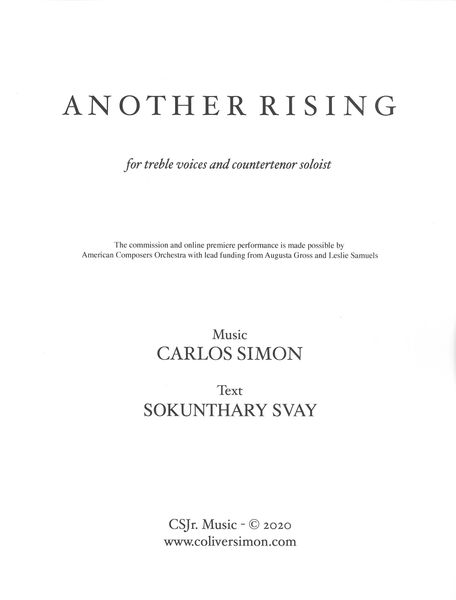 ANOTHER RISING

for treble voices and countertenor soloist

The commission and online premiere performance is made possible by American Composers Orchestra with lead funding from Augusta Gross and Leslie Samuels

Music
CARLOS SIMON

Text
SOKUNTHARY SVAY

CSJr. Music - © 2020
www.coliversimon.com